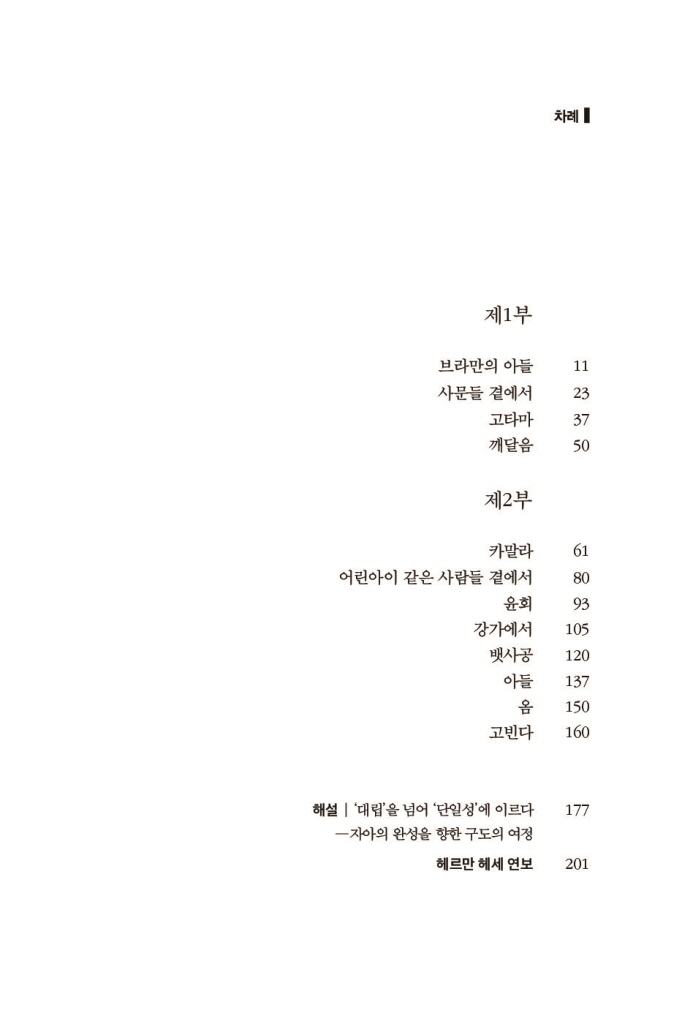 차례

제1부

브라만의 아들 11
사문들 곁에서 23
고타마 37
깨달음 50

제2부

카말라 61
어린아이 같은 사람들 곁에서 80
윤회 93
강가에서 105
뱃사공 120
아들 137
옴 150
고빈다 160

해설 | '대립'을 넘어 '단일성'에 이르다 177
—자아의 완성을 향한 구도의 여정

헤르만 헤세 연보 201